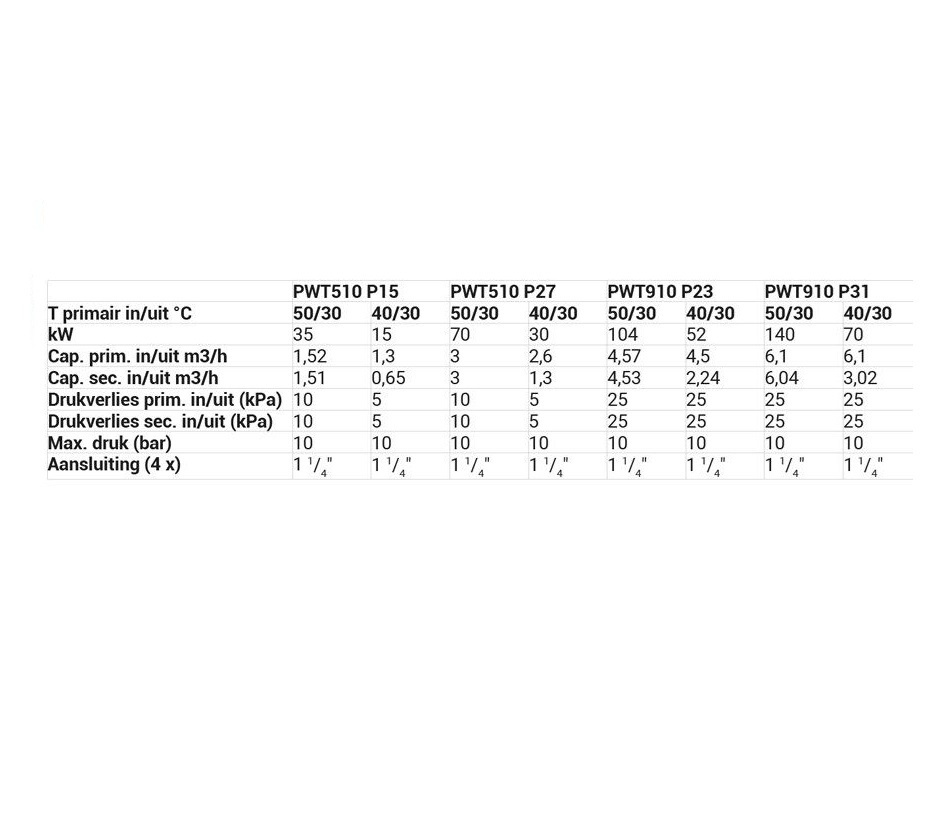 |  | PWT510 P15 |  | PWT510 P27 |  | PWT910 P23 |  | PWT910 P31 |  |
|---|---|---|---|---|---|---|---|---|
| T primair in/uit °C | 50/30 | 40/30 | 50/30 | 40/30 | 50/30 | 40/30 | 50/30 | 40/30 |
| kW | 35 | 15 | 70 | 30 | 104 | 52 | 140 | 70 |
| Cap. prim. in/uit m3/h | 1,52 | 1,3 | 3 | 2,6 | 4,57 | 4,5 | 6,1 | 6,1 |
| Cap. sec. in/uit m3/h | 1,51 | 0,65 | 3 | 1,3 | 4,53 | 2,24 | 6,04 | 3,02 |
| Drukverlies prim. in/uit (kPa) | 10 | 5 | 10 | 5 | 25 | 25 | 25 | 25 |
| Drukverlies sec. in/uit (kPa) | 10 | 5 | 10 | 5 | 25 | 25 | 25 | 25 |
| Max. druk (bar) | 10 | 10 | 10 | 10 | 10 | 10 | 10 | 10 |
| Aansluiting (4 x) | 1 $^1/_4$" | 1 $^1/_4$" | 1 $^1/_4$" | 1 $^1/_4$" | 1 $^1/_4$" | 1 $^1/_4$" | 1 $^1/_4$" | 1 $^1/_4$" |